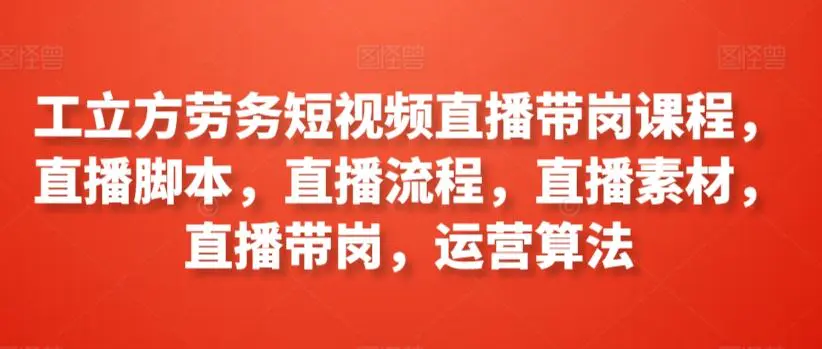 图怪兽 图怪兽 图怪兽

工立方劳务短视频直播带岗课程，直播脚本，直播流程，直播素材，直播带岗，运营算法